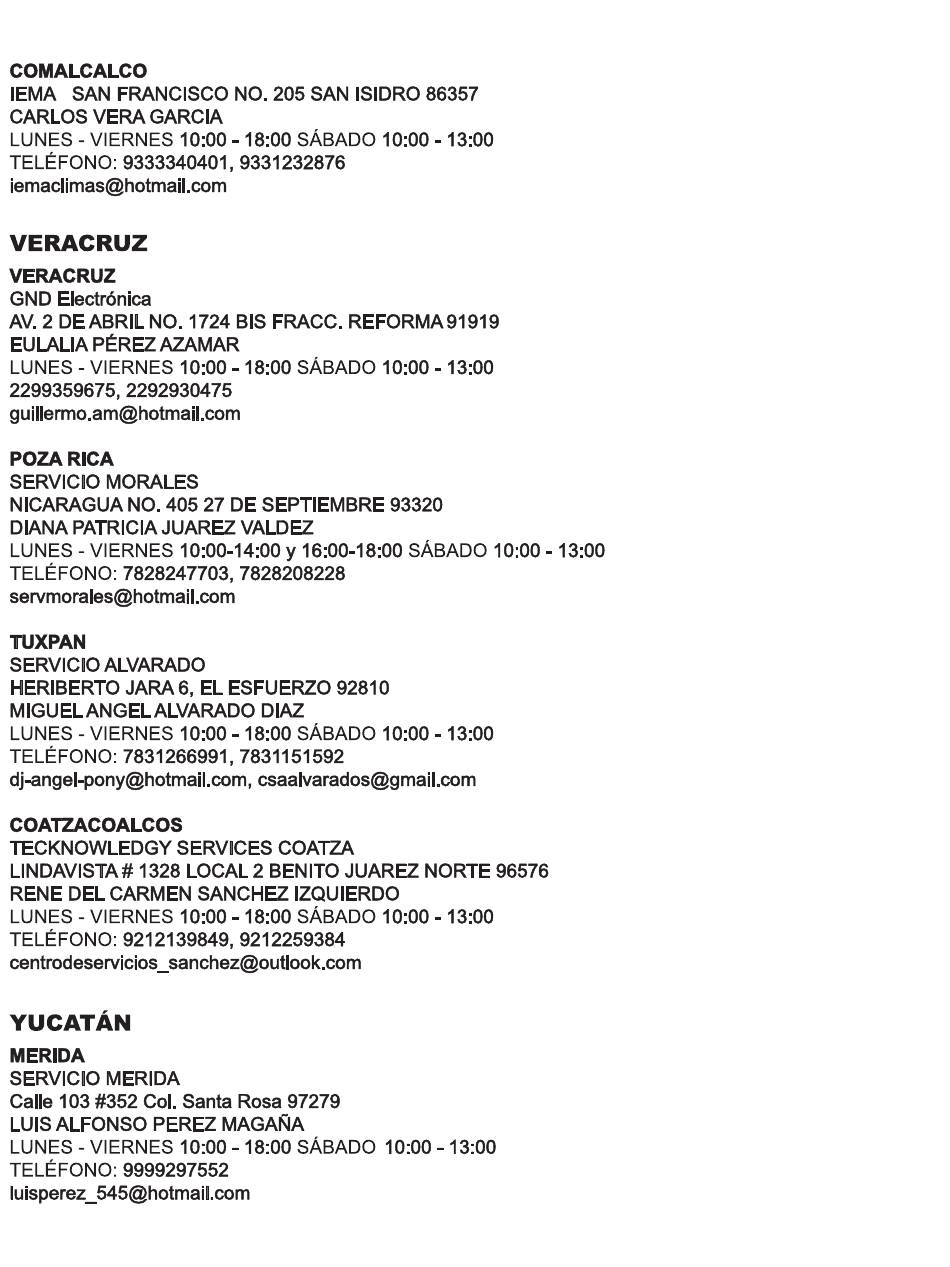 COMALCALCO
IEMA SAN FRANCISCO NO. 205 SAN ISIDRO 86357
CARLOS VERA GARCIA
LUNES - VIERNES 10:00 - 18:00 SÁBADO 10:00 - 13:00
TELÉFONO: 9333340401, 9331232876
iemaclimas@hotmail.com

VERACRUZ

VERACRUZ
GND Electrónica
AV. 2 DE ABRIL NO. 1724 BIS FRACC. REFORMA 91919
EULALIA PÉREZ AZAMAR
LUNES - VIERNES 10:00 - 18:00 SÁBADO 10:00 - 13:00
2299359675, 2292930475
guillermo.am@hotmail.com

POZA RICA
SERVICIO MORALES
NICARAGUA NO. 405 27 DE SEPTIEMBRE 93320
DIANA PATRICIA JUAREZ VALDEZ
LUNES - VIERNES 10:00-14:00 y 16:00-18:00 SÁBADO 10:00 - 13:00
TELÉFONO: 7828247703, 7828208228
servmorales@hotmail.com

TUXPAN
SERVICIO ALVARADO
HERIBERTO JARA 6, EL ESFUERZO 92810
MIGUEL ANGEL ALVARADO DIAZ
LUNES - VIERNES 10:00 - 18:00 SÁBADO 10:00 - 13:00
TELÉFONO: 7831266991, 7831151592
dj-angel-pony@hotmail.com, csaalvarados@gmail.com

COATZACOALCOS
TECKNOWLEDGY SERVICES COATZA
LINDAVISTA # 1328 LOCAL 2 BENITO JUAREZ NORTE 96576
RENE DEL CARMEN SANCHEZ IZQUIERDO
LUNES - VIERNES 10:00 - 18:00 SÁBADO 10:00 - 13:00
TELÉFONO: 9212139849, 9212259384
centrodeservicios_sanchez@outlook.com

YUCATÁN

MERIDA
SERVICIO MERIDA
Calle 103 #352 Col. Santa Rosa 97279
LUIS ALFONSO PEREZ MAGAÑA
LUNES - VIERNES 10:00 - 18:00 SÁBADO 10:00 - 13:00
TELÉFONO: 9999297552
luisperez_545@hotmail.com